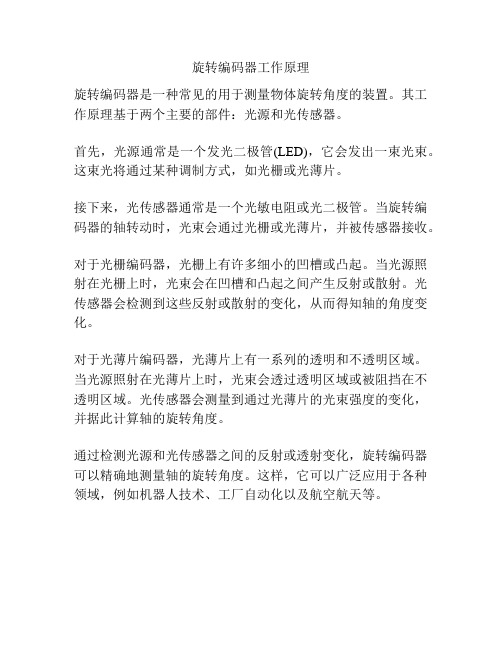 旋转编码器工作原理

旋转编码器是一种常见的用于测量物体旋转角度的装置。其工作原理基于两个主要的部件：光源和光传感器。

首先，光源通常是一个发光二极管(LED)，它会发出一束光束。这束光将通过某种调制方式，如光栅或光薄片。

接下来，光传感器通常是一个光敏电阻或光二极管。当旋转编码器的轴转动时，光束会通过光栅或光薄片，并被传感器接收。

对于光栅编码器，光栅上有许多细小的凹槽或凸起。当光源照射在光栅上时，光束会在凹槽和凸起之间产生反射或散射。光传感器会检测到这些反射或散射的变化，从而得知轴的角度变化。

对于光薄片编码器，光薄片上有一系列的透明和不透明区域。当光源照射在光薄片上时，光束会透过透明区域或被阻挡在不透明区域。光传感器会测量到通过光薄片的光束强度的变化，并据此计算轴的旋转角度。

通过检测光源和光传感器之间的反射或透射变化，旋转编码器可以精确地测量轴的旋转角度。这样，它可以广泛应用于各种领域，例如机器人技术、工厂自动化以及航空航天等。